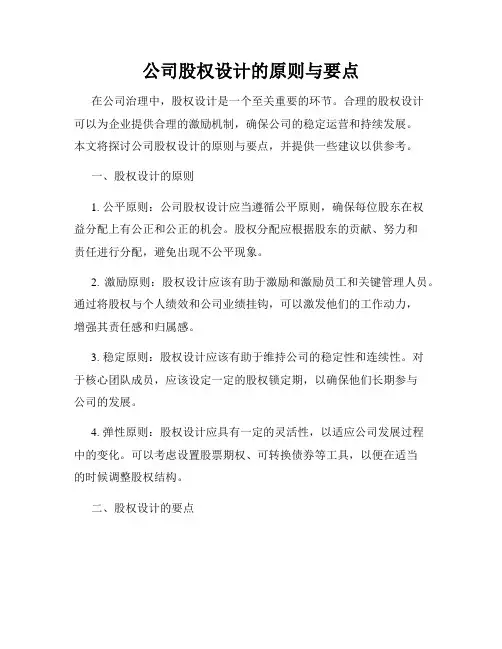 公司股权设计的原则与要点

在公司治理中，股权设计是一个至关重要的环节。合理的股权设计可以为企业提供合理的激励机制，确保公司的稳定运营和持续发展。本文将探讨公司股权设计的原则与要点，并提供一些建议以供参考。

一、股权设计的原则

1. 公平原则：公司股权设计应当遵循公平原则，确保每位股东在权益分配上有公正和公正的机会。股权分配应根据股东的贡献、努力和责任进行分配，避免出现不公平现象。

2. 激励原则：股权设计应该有助于激励和激励员工和关键管理人员。通过将股权与个人绩效和公司业绩挂钩，可以激发他们的工作动力，增强其责任感和归属感。

3. 稳定原则：股权设计应该有助于维持公司的稳定性和连续性。对于核心团队成员，应该设定一定的股权锁定期，以确保他们长期参与公司的发展。

4. 弹性原则：股权设计应具有一定的灵活性，以适应公司发展过程中的变化。可以考虑设置股票期权、可转换债券等工具，以便在适当的时候调整股权结构。

二、股权设计的要点